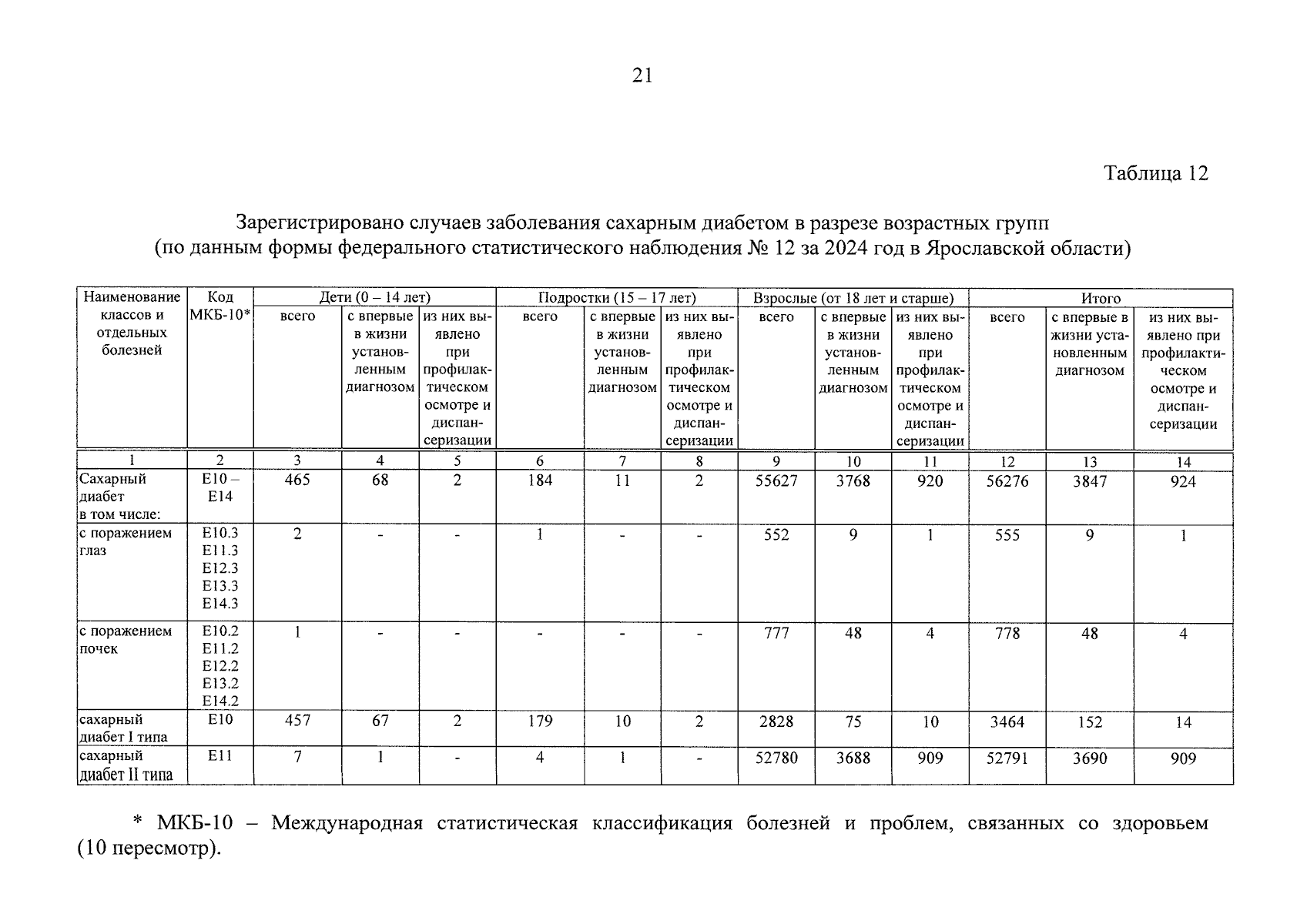 21

Таблица 12

Зарегистрировано случаев заболевания сахарным диабетом в разрезе возрастных групп (по данным формы федерального статистического наблюдения № 12 за 2024 год в Ярославской области)

| Наименование классов и отдельных болезней | Код МКБ-10* | Дети (0 – 14 лет) | | | Подростки (15 – 17 лет) | | | Взрослые (от 18 лет и старше) | | | Итого | | |
|---|---|---|---|---|---|---|---|---|---|---|---|---|---|
| | | всего | с впервые в жизни установленным диагнозом | из них выявлено при профилактическом осмотре и диспансеризации | всего | с впервые в жизни установленным диагнозом | из них выявлено при профилактическом осмотре и диспансеризации | всего | с впервые в жизни установленным диагнозом | из них выявлено при профилактическом осмотре и диспансеризации | всего | с впервые в жизни установленным диагнозом | из них выявлено при профилактическом осмотре и диспансеризации |
| 1 | 2 | 3 | 4 | 5 | 6 | 7 | 8 | 9 | 10 | 11 | 12 | 13 | 14 |
| Сахарный диабет в том числе: | E10 – E14 | 465 | 68 | 2 | 184 | 11 | 2 | 55627 | 3768 | 920 | 56276 | 3847 | 924 |
| с поражением глаз | E10.3 E11.3 E12.3 E13.3 E14.3 | 2 | - | - | 1 | - | - | 552 | 9 | 1 | 555 | 9 | 1 |
| с поражением почек | E10.2 E11.2 E12.2 E13.2 E14.2 | 1 | - | - | - | - | - | 777 | 48 | 4 | 778 | 48 | 4 |
| сахарный диабет I типа | E10 | 457 | 67 | 2 | 179 | 10 | 2 | 2828 | 75 | 10 | 3464 | 152 | 14 |
| сахарный диабет II типа | E11 | 7 | 1 | - | 4 | 1 | - | 52780 | 3688 | 909 | 52791 | 3690 | 909 |

* МКБ-10 – Международная статистическая классификация болезней и проблем, связанных со здоровьем (10 пересмотр).